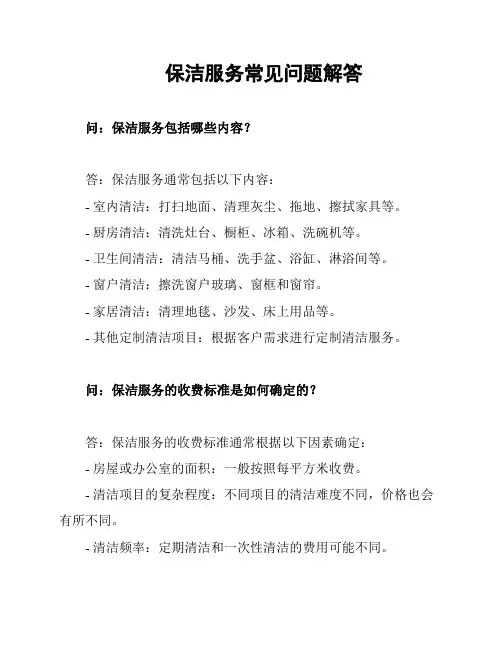 保洁服务常见问题解答

问：保洁服务包括哪些内容？

答：保洁服务通常包括以下内容：

- 室内清洁：打扫地面、清理灰尘、拖地、擦拭家具等。

- 厨房清洁：清洗灶台、橱柜、冰箱、洗碗机等。

- 卫生间清洁：清洁马桶、洗手盆、浴缸、淋浴间等。

- 窗户清洁：擦洗窗户玻璃、窗框和窗帘。

- 家居清洁：清理地毯、沙发、床上用品等。

- 其他定制清洁项目：根据客户需求进行定制清洁服务。

问：保洁服务的收费标准是如何确定的？

答：保洁服务的收费标准通常根据以下因素确定：

- 房屋或办公室的面积：一般按照每平方米收费。

- 清洁项目的复杂程度：不同项目的清洁难度不同，价格也会有所不同。

- 清洁频率：定期清洁和一次性清洁的费用可能不同。